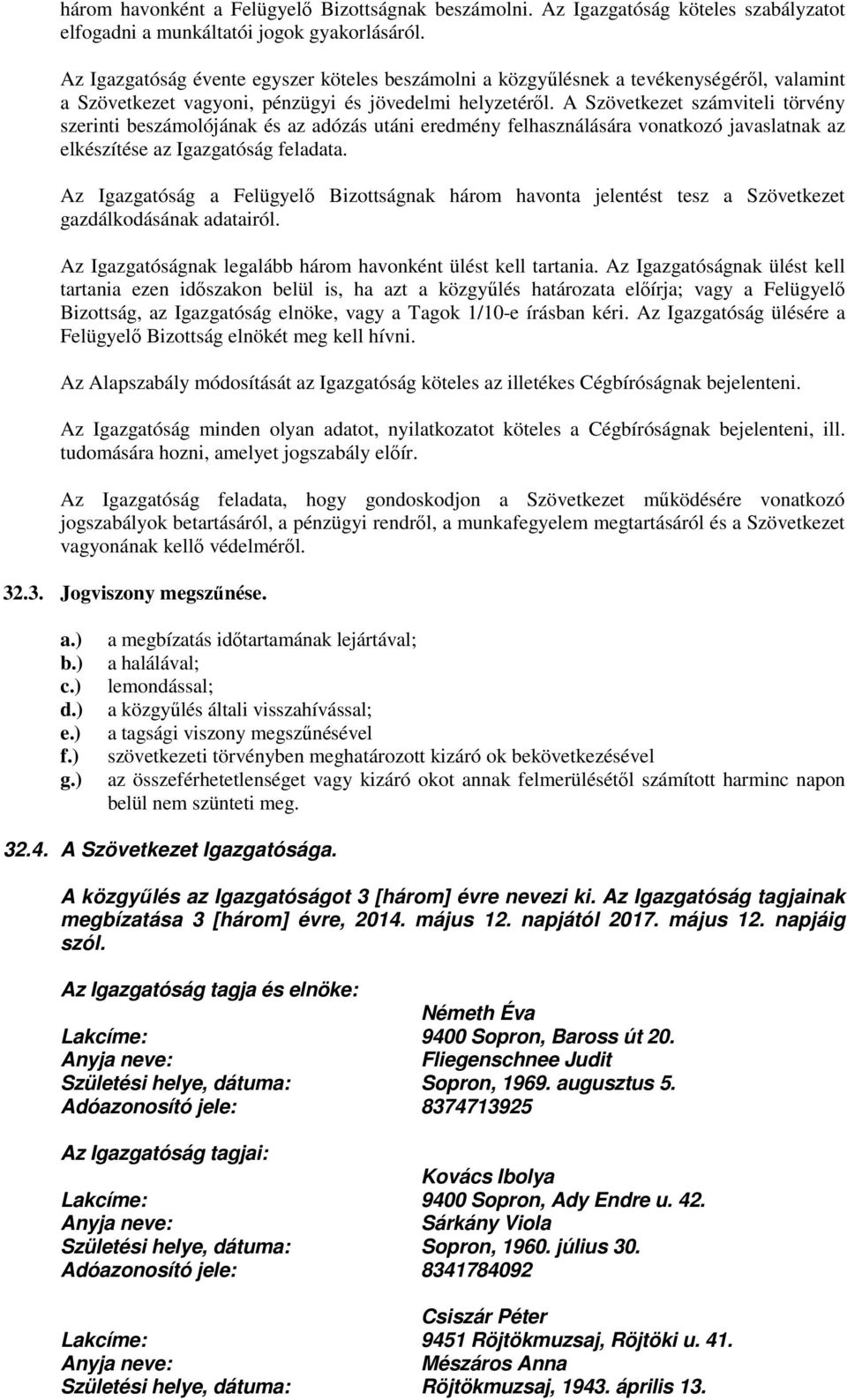 három havonként a Felügyelő Bizottságnak beszámolni. Az Igazgatóság köteles szabályzatot elfogadni a munkáltatói jogok gyakorlásáról.

Az Igazgatóság évente egyszer köteles beszámolni a közgyűlésnek a tevékenységéről, valamint a Szövetkezet vagyoni, pénzügyi és jövedelmi helyzetéről. A Szövetkezet számviteli törvény szerinti beszámolójának és az adózás utáni eredmény felhasználására vonatkozó javaslatnak az elkészítése az Igazgatóság feladata.

Az Igazgatóság a Felügyelő Bizottságnak három havonta jelentést tesz a Szövetkezet gazdálkodásának adatairól.

Az Igazgatóságnak legalább három havonként ülést kell tartania. Az Igazgatóságnak ülést kell tartania ezen időszakon belül is, ha azt a közgyűlés határozata előírja; vagy a Felügyelő Bizottság, az Igazgatóság elnöke, vagy a Tagok 1/10-e írásban kéri. Az Igazgatóság ülésére a Felügyelő Bizottság elnökét meg kell hívni.

Az Alapszabály módosítását az Igazgatóság köteles az illetékes Cégbíróságnak bejelenteni.

Az Igazgatóság minden olyan adatot, nyilatkozatot köteles a Cégbíróságnak bejelenteni, ill. tudomására hozni, amelyet jogszabály előír.

Az Igazgatóság feladata, hogy gondoskodjon a Szövetkezet működésére vonatkozó jogszabályok betartásáról, a pénzügyi rendről, a munkafegyelem megtartásáról és a Szövetkezet vagyonának kellő védelméről.

32.3. Jogviszony megszűnése.

a.) a megbízatás időtartamának lejártával;
b.) a halálával;
c.) lemondással;
d.) a közgyűlés általi visszahívással;
e.) a tagsági viszony megszűnésével
f.) szövetkezeti törvényben meghatározott kizáró ok bekövetkezésével
g.) az összeférhetetlenséget vagy kizáró okot annak felmerülésétől számított harminc napon belül nem szünteti meg.

32.4. A Szövetkezet Igazgatósága.

A közgyűlés az Igazgatóságot 3 [három] évre nevezi ki. Az Igazgatóság tagjainak megbízatása 3 [három] évre, 2014. május 12. napjától 2017. május 12. napjáig szól.

Az Igazgatóság tagja és elnöke:
Németh Éva
Lakcíme: 9400 Sopron, Baross út 20.
Anyja neve: Fliegenschnee Judit
Születési helye, dátuma: Sopron, 1969. augusztus 5.
Adóazonosító jele: 8374713925

Az Igazgatóság tagjai:
Kovács Ibolya
Lakcíme: 9400 Sopron, Ady Endre u. 42.
Anyja neve: Sárkány Viola
Születési helye, dátuma: Sopron, 1960. július 30.
Adóazonosító jele: 8341784092

Csiszár Péter
Lakcíme: 9451 Röjtökmuzsaj, Röjtöki u. 41.
Anyja neve: Mészáros Anna
Születési helye, dátuma: Röjtökmuzsaj, 1943. április 13.